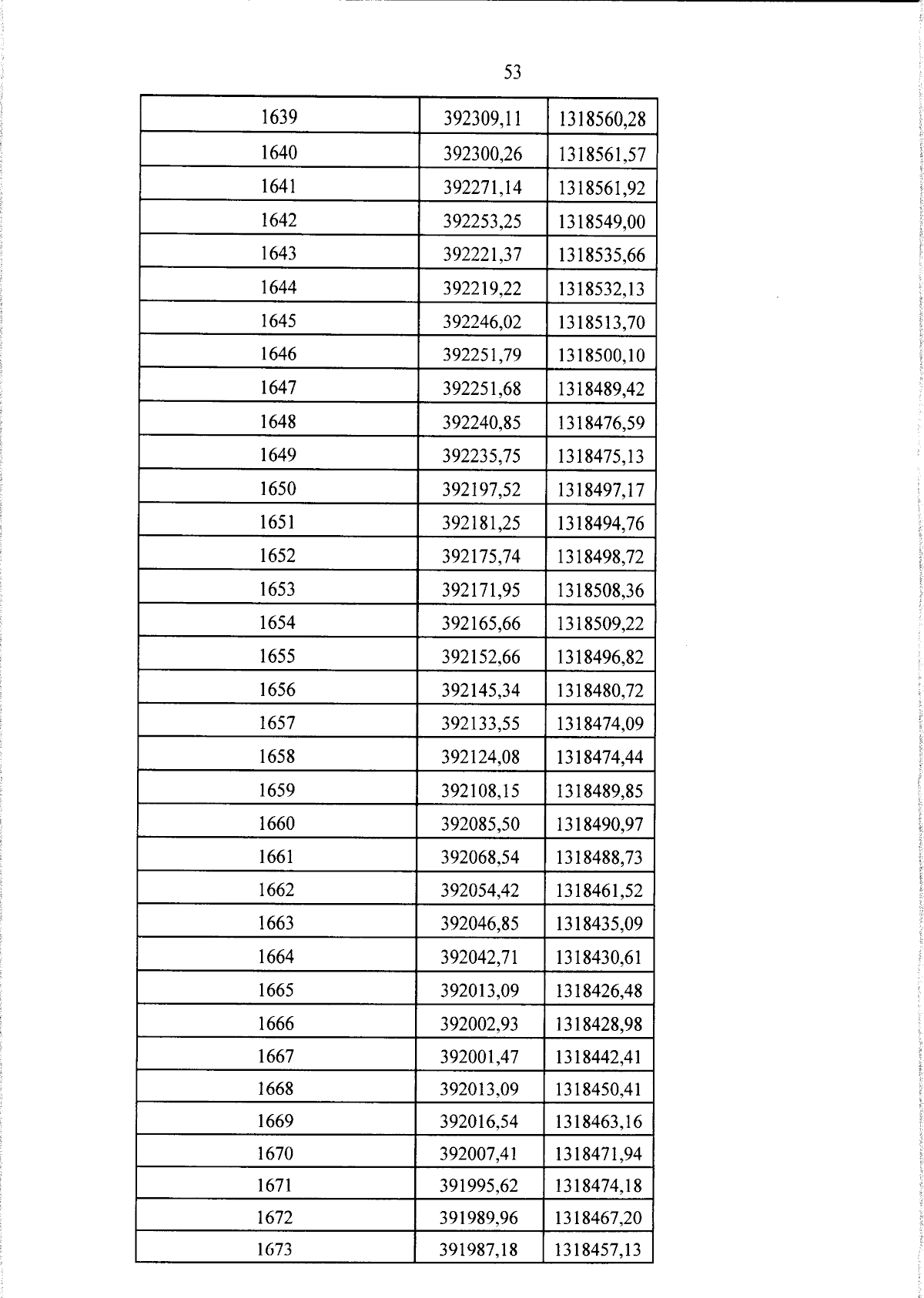 53

| 1639 | 392309,11 | 1318560,28 |
|---|---|---|
| 1640 | 392300,26 | 1318561,57 |
| 1641 | 392271,14 | 1318561,92 |
| 1642 | 392253,25 | 1318549,00 |
| 1643 | 392221,37 | 1318535,66 |
| 1644 | 392219,22 | 1318532,13 |
| 1645 | 392246,02 | 1318513,70 |
| 1646 | 392251,79 | 1318500,10 |
| 1647 | 392251,68 | 1318489,42 |
| 1648 | 392240,85 | 1318476,59 |
| 1649 | 392235,75 | 1318475,13 |
| 1650 | 392197,52 | 1318497,17 |
| 1651 | 392181,25 | 1318494,76 |
| 1652 | 392175,74 | 1318498,72 |
| 1653 | 392171,95 | 1318508,36 |
| 1654 | 392165,66 | 1318509,22 |
| 1655 | 392152,66 | 1318496,82 |
| 1656 | 392145,34 | 1318480,72 |
| 1657 | 392133,55 | 1318474,09 |
| 1658 | 392124,08 | 1318474,44 |
| 1659 | 392108,15 | 1318489,85 |
| 1660 | 392085,50 | 1318490,97 |
| 1661 | 392068,54 | 1318488,73 |
| 1662 | 392054,42 | 1318461,52 |
| 1663 | 392046,85 | 1318435,09 |
| 1664 | 392042,71 | 1318430,61 |
| 1665 | 392013,09 | 1318426,48 |
| 1666 | 392002,93 | 1318428,98 |
| 1667 | 392001,47 | 1318442,41 |
| 1668 | 392013,09 | 1318450,41 |
| 1669 | 392016,54 | 1318463,16 |
| 1670 | 392007,41 | 1318471,94 |
| 1671 | 391995,62 | 1318474,18 |
| 1672 | 391989,96 | 1318467,20 |
| 1673 | 391987,18 | 1318457,13 |